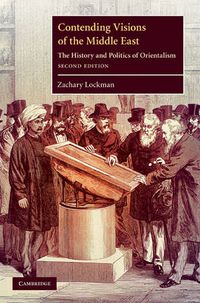 Contending Visions of the Middle East

The History and Politics of Orientalism

SECOND EDITION

Zachary Lockman

CAMBRIDGE